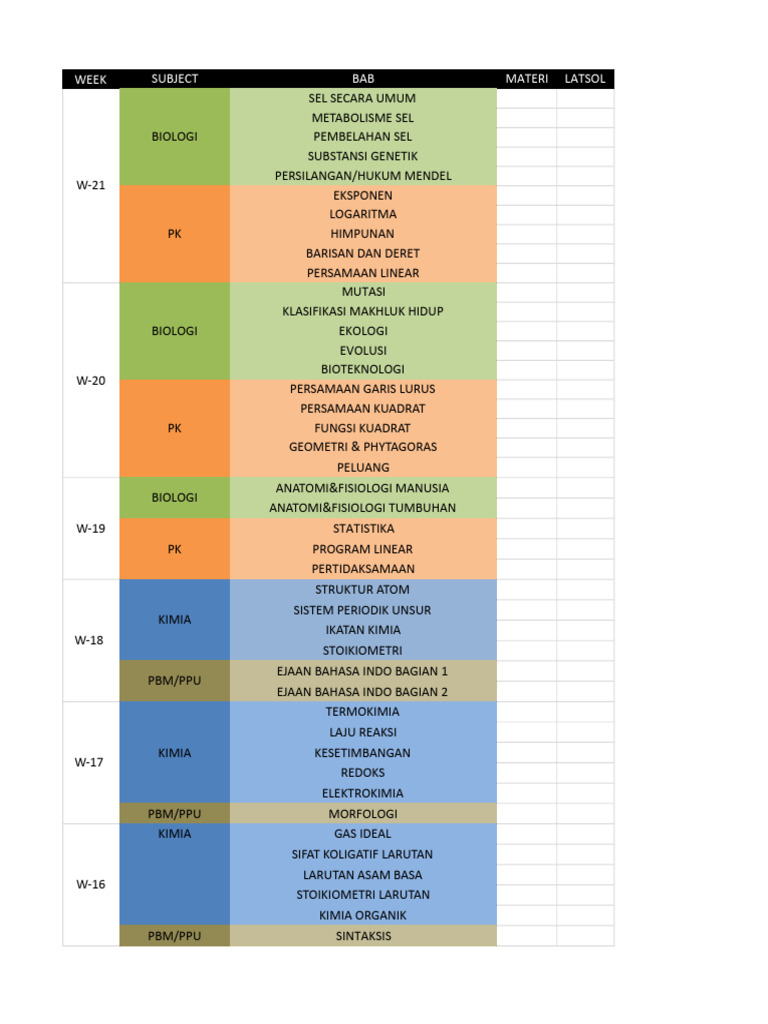 | WEEK | SUBJECT | BAB | MATERI | LATSOL |
|---|---|---|---|---|
| W-21 | BIOLOGI | SEL SECARA UMUM | | |
| | | METABOLISME SEL | | |
| | | PEMBELAHAN SEL | | |
| | | SUBSTANSI GENETIK | | |
| | | PERSILANGAN/HUKUM MENDEL | | |
| | PK | EKSPONEN | | |
| | | LOGARITMA | | |
| | | HIMPUNAN | | |
| | | BARISAN DAN DERET | | |
| | | PERSAMAAN LINEAR | | |
| W-20 | BIOLOGI | MUTASI | | |
| | | KLASIFIKASI MAKHLUK HIDUP | | |
| | | EKOLOGI | | |
| | | EVOLUSI | | |
| | | BIOTEKNOLOGI | | |
| | PK | PERSAMAAN GARIS LURUS | | |
| | | PERSAMAAN KUADRAT | | |
| | | FUNGSI KUADRAT | | |
| | | GEOMETRI & PHYTAGORAS | | |
| | | PELUANG | | |
| W-19 | BIOLOGI | ANATOMI&FISIOLOGI MANUSIA | | |
| | | ANATOMI&FISIOLOGI TUMBUHAN | | |
| | PK | STATISTIKA | | |
| | | PROGRAM LINEAR | | |
| | | PERTIDAKSAMAAN | | |
| W-18 | KIMIA | STRUKTUR ATOM | | |
| | | SISTEM PERIODIK UNSUR | | |
| | | IKATAN KIMIA | | |
| | | STOIKIOMETRI | | |
| | PBM/PPU | EJAAN BAHASA INDO BAGIAN 1 | | |
| | | EJAAN BAHASA INDO BAGIAN 2 | | |
| W-17 | KIMIA | TERMOKIMIA | | |
| | | LAJU REAKSI | | |
| | | KESETIMBANGAN | | |
| | | REDOKS | | |
| | | ELEKTROKIMIA | | |
| | PBM/PPU | MORFOLOGI | | |
| W-16 | KIMIA | GAS IDEAL | | |
| | | SIFAT KOLIGATIF LARUTAN | | |
| | | LARUTAN ASAM BASA | | |
| | | STOIKIOMETRI LARUTAN | | |
| | | KIMIA ORGANIK | | |
| | PBM/PPU | SINTAKSIS | | |